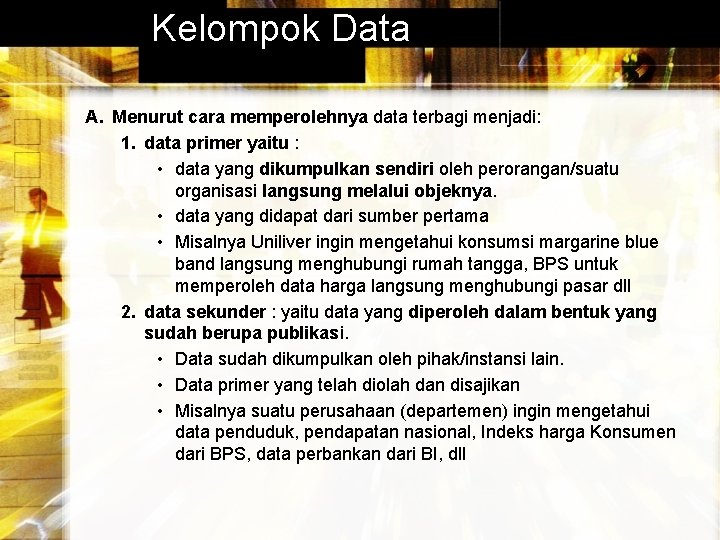 Kelompok Data

A. Menurut cara memperolehnya data terbagi menjadi:

1. data primer yaitu :

• data yang dikumpulkan sendiri oleh perorangan/suatu organisasi langsung melalui objeknya.
• data yang didapat dari sumber pertama
• Misalnya Uniliver ingin mengetahui konsumsi margarine blue band langsung menghubungi rumah tangga, BPS untuk memperoleh data harga langsung menghubungi pasar dll

2. data sekunder : yaitu data yang diperoleh dalam bentuk yang sudah berupa publikasi.

• Data sudah dikumpulkan oleh pihak/instansi lain.
• Data primer yang telah diolah dan disajikan
• Misalnya suatu perusahaan (departemen) ingin mengetahui data penduduk, pendapatan nasional, Indeks harga Konsumen dari BPS, data perbankan dari BI, dll